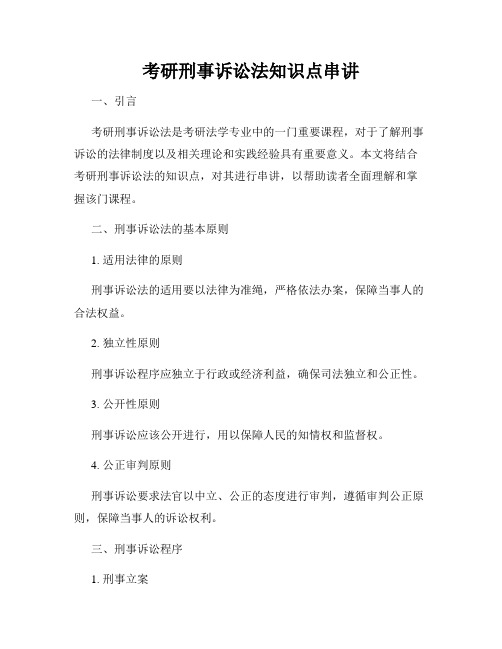 考研刑事诉讼法知识点串讲

一、引言

考研刑事诉讼法是考研法学专业中的一门重要课程，对于了解刑事诉讼的法律制度以及相关理论和实践经验具有重要意义。本文将结合考研刑事诉讼法的知识点，对其进行串讲，以帮助读者全面理解和掌握该门课程。

二、刑事诉讼法的基本原则

1. 适用法律的原则

刑事诉讼法的适用要以法律为准绳，严格依法办案，保障当事人的合法权益。

2. 独立性原则

刑事诉讼程序应独立于行政或经济利益，确保司法独立和公正性。

3. 公开性原则

刑事诉讼应该公开进行，用以保障人民的知情权和监督权。

4. 公正审判原则

刑事诉讼要求法官以中立、公正的态度进行审判，遵循审判公正原则，保障当事人的诉讼权利。

三、刑事诉讼程序

1. 刑事立案